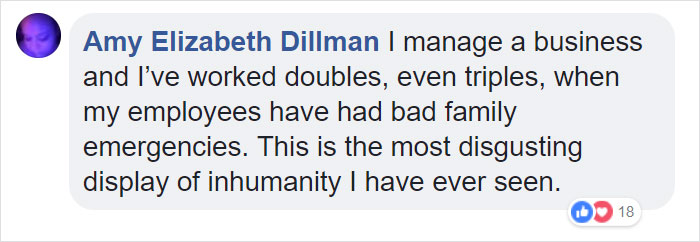 Amy Elizabeth Dillman I manage a business and I've worked doubles, even triples, when my employees have had bad family emergencies. This is the most disgusting display of inhumanity I have ever seen.

18